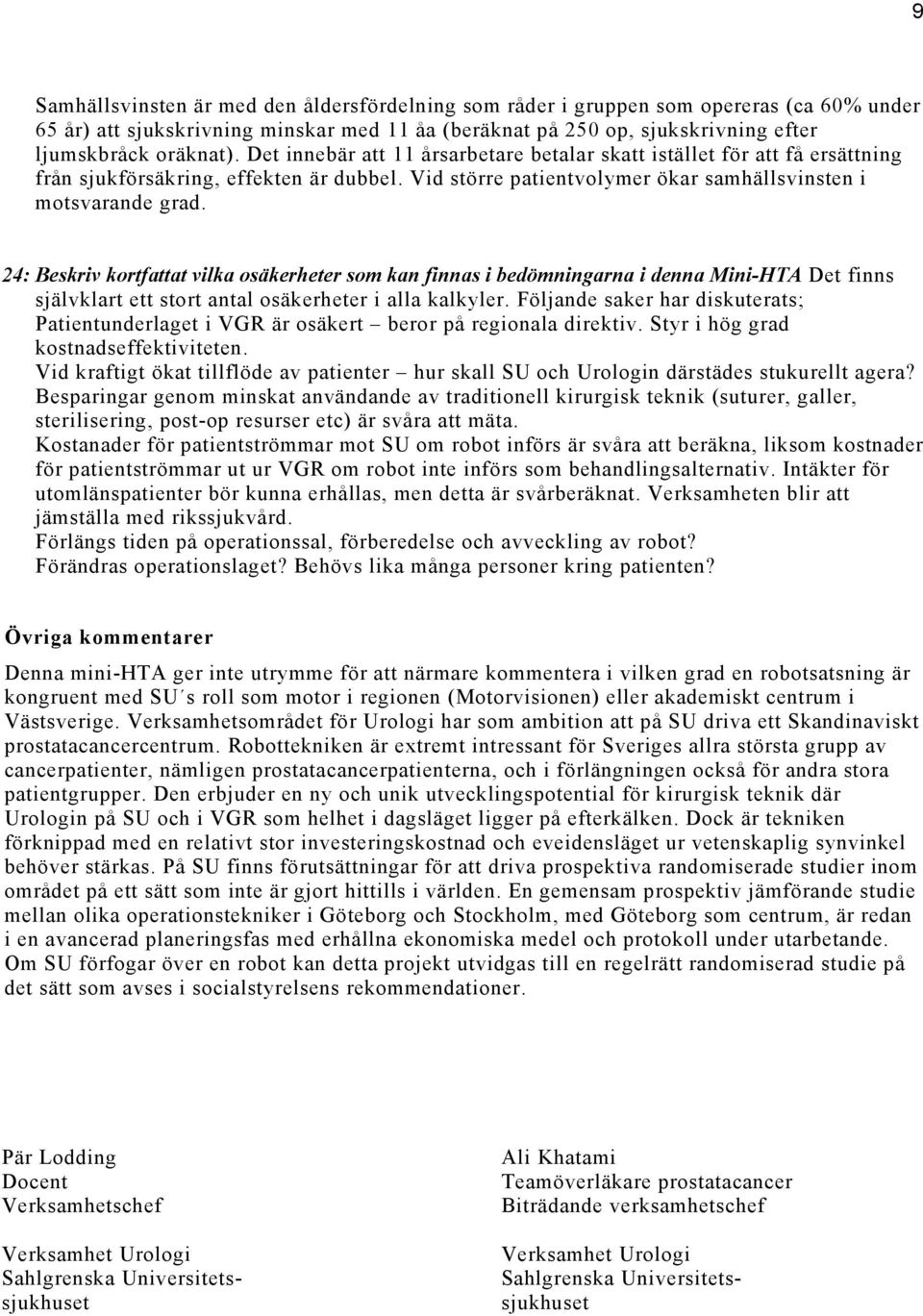 9

Samhällsvinsten är med den åldersfördelning som råder i gruppen som opereras (ca 60% under 65 år) att sjukskrivning minskar med 11 åa (beräknat på 250 op, sjukskrivning efter ljumskbråck oräknat). Det innebär att 11 årsarbetare betalar skatt istället för att få ersättning från sjukförsäkring, effekten är dubbel. Vid större patientvolymer ökar samhällsvinsten i motsvarande grad.

24: Beskriv kortfattat vilka osäkerheter som kan finnas i bedömningarna i denna Mini-HTA Det finns självklart ett stort antal osäkerheter i alla kalkyler. Följande saker har diskuterats; Patientunderlaget i VGR är osäkert – beror på regionala direktiv. Styr i hög grad kostnadseffektiviteten.
Vid kraftigt ökat tillflöde av patienter – hur skall SU och Urologin därstädes stukurellt agera?
Besparingar genom minskat användande av traditionell kirurgisk teknik (suturer, galler, sterilisering, post-op resurser etc) är svåra att mäta.
Kostanader för patientströmmar mot SU om robot införs är svåra att beräkna, liksom kostnader för patientströmmar ut ur VGR om robot inte införs som behandlingsalternativ. Intäkter för utomlänspatienter bör kunna erhållas, men detta är svårberäknat. Verksamheten blir att jämställa med rikssjukvård.
Förlängs tiden på operationssal, förberedelse och avveckling av robot?
Förändras operationslaget? Behövs lika många personer kring patienten?

Övriga kommentarer

Denna mini-HTA ger inte utrymme för att närmare kommentera i vilken grad en robotsatsning är kongruent med SU´s roll som motor i regionen (Motorvisionen) eller akademiskt centrum i Västsverige. Verksamhetsområdet för Urologi har som ambition att på SU driva ett Skandinaviskt prostatacancercentrum. Robottekniken är extremt intressant för Sveriges allra största grupp av cancerpatienter, nämligen prostatacancerpatienterna, och i förlängningen också för andra stora patientgrupper. Den erbjuder en ny och unik utvecklingspotential för kirurgisk teknik där Urologin på SU och i VGR som helhet i dagsläget ligger på efterkälken. Dock är tekniken förknippad med en relativt stor investeringskostnad och eveidensläget ur vetenskaplig synvinkel behöver stärkas. På SU finns förutsättningar för att driva prospektiva randomiserade studier inom området på ett sätt som inte är gjort hittills i världen. En gemensam prospektiv jämförande studie mellan olika operationstekniker i Göteborg och Stockholm, med Göteborg som centrum, är redan i en avancerad planeringsfas med erhållna ekonomiska medel och protokoll under utarbetande. Om SU förfogar över en robot kan detta projekt utvidgas till en regelrätt randomiserad studie på det sätt som avses i socialstyrelsens rekommendationer.

Pär Lodding
Docent
Verksamhetschef

Verksamhet Urologi
Sahlgrenska Universitetssjukhuset

Ali Khatami
Teamöverläkare prostatacancer
Biträdande verksamhetschef

Verksamhet Urologi
Sahlgrenska Universitetssjukhuset